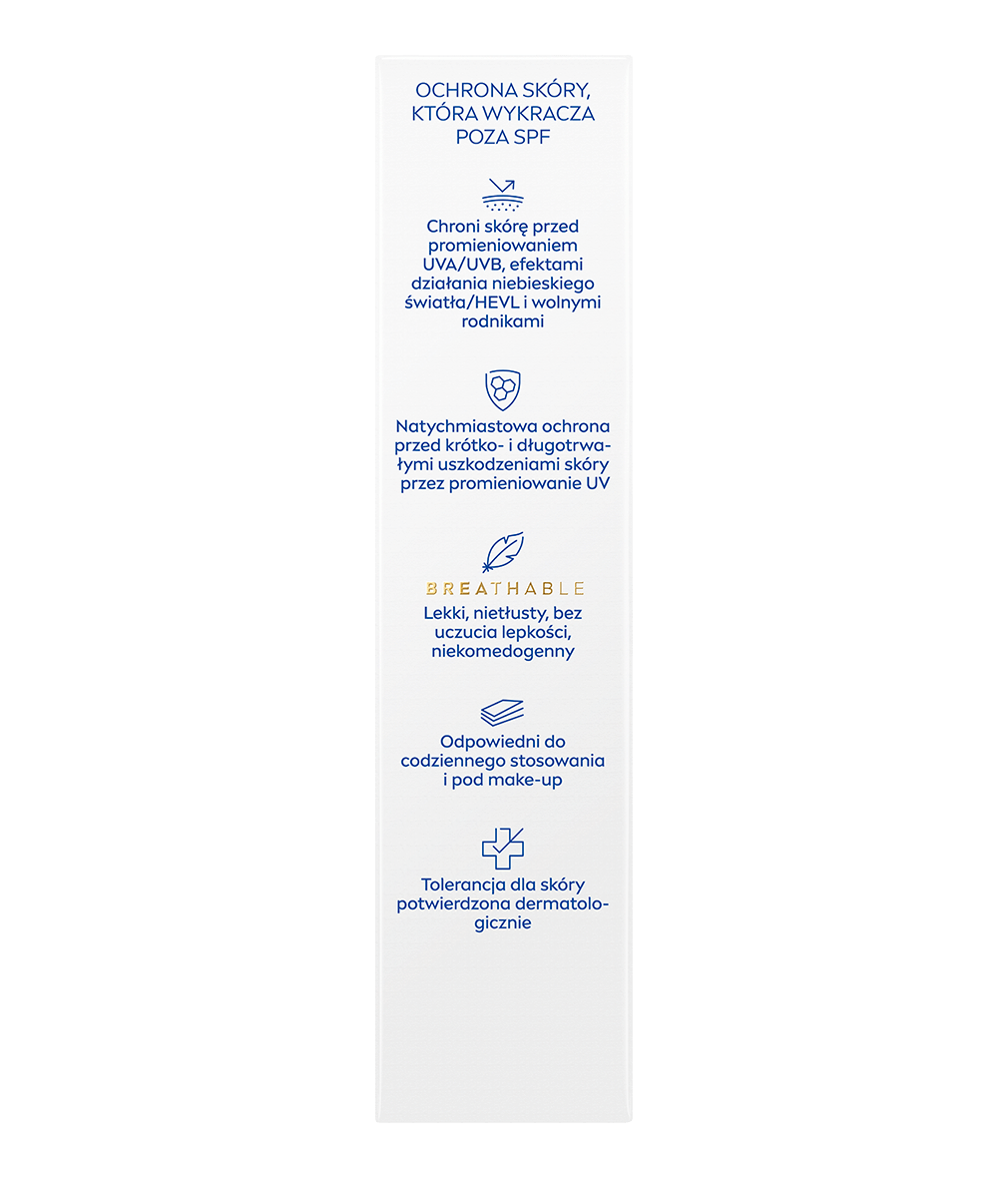 OCHRONA SKÓRY, KTÓRA WYKRACZA POZA SPF

Chroni skórę przed promieniowaniem UVA/UVB, efektami działania niebieskiego światła/HEVL i wolnymi rodnikami

Natychmiastowa ochrona przed krótko- i długotrwałymi uszkodzeniami skóry przez promieniowanie UV

BREATHABLE

Lekki, nietłusty, bez uczucia lepkości, niekomedogenny

Odpowiedni do codziennego stosowania i pod make-up

Tolerancja dla skóry potwierdzona dermatologicznie